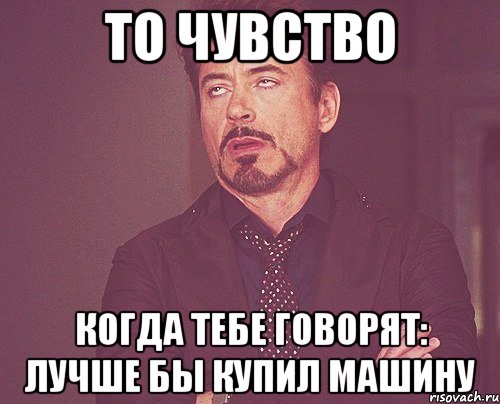 ТО ЧУВСТВО

КОГДА ТЕБЕ ГОВОРЯТ: ЛУЧШЕ БЫ КУПИЛ МАШИНУ

risovach.ru